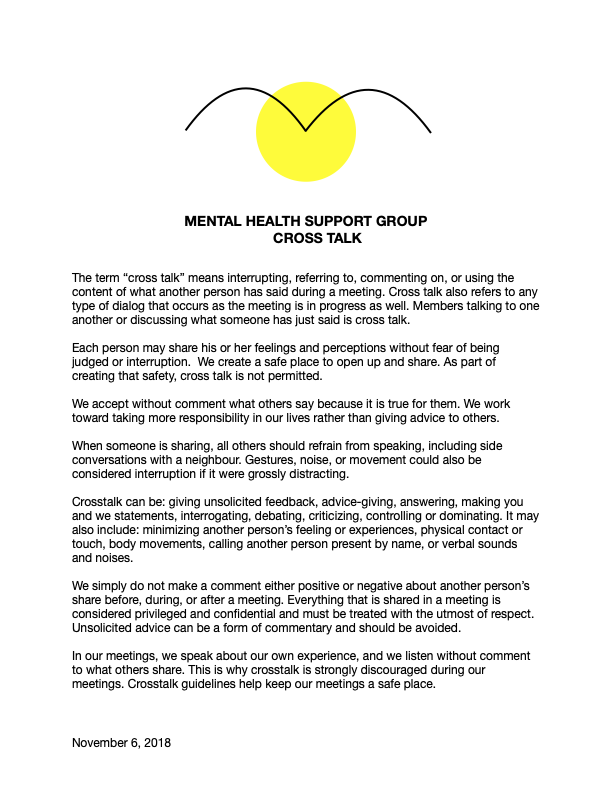 MENTAL HEALTH SUPPORT GROUP
CROSS TALK

The term “cross talk” means interrupting, referring to, commenting on, or using the content of what another person has said during a meeting. Cross talk also refers to any type of dialog that occurs as the meeting is in progress as well. Members talking to one another or discussing what someone has just said is cross talk.

Each person may share his or her feelings and perceptions without fear of being judged or interruption. We create a safe place to open up and share. As part of creating that safety, cross talk is not permitted.

We accept without comment what others say because it is true for them. We work toward taking more responsibility in our lives rather than giving advice to others.

When someone is sharing, all others should refrain from speaking, including side conversations with a neighbour. Gestures, noise, or movement could also be considered interruption if it were grossly distracting.

Crosstalk can be: giving unsolicited feedback, advice-giving, answering, making you and we statements, interrogating, debating, criticizing, controlling or dominating. It may also include: minimizing another person’s feeling or experiences, physical contact or touch, body movements, calling another person present by name, or verbal sounds and noises.

We simply do not make a comment either positive or negative about another person’s share before, during, or after a meeting. Everything that is shared in a meeting is considered privileged and confidential and must be treated with the utmost of respect. Unsolicited advice can be a form of commentary and should be avoided.

In our meetings, we speak about our own experience, and we listen without comment to what others share. This is why crosstalk is strongly discouraged during our meetings. Crosstalk guidelines help keep our meetings a safe place.

November 6, 2018